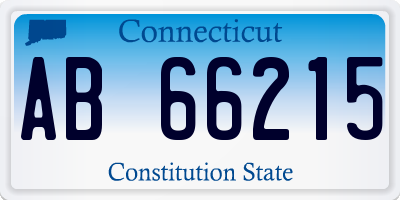 Connecticut

AB 66215

Constitution State